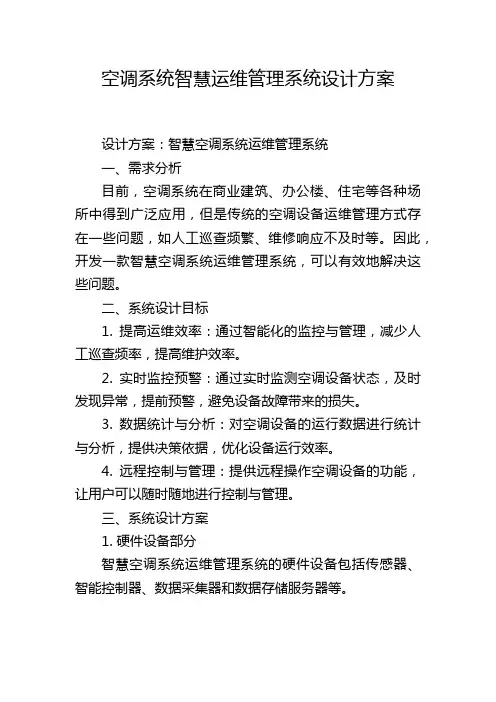 空调系统智慧运维管理系统设计方案

设计方案：智慧空调系统运维管理系统

一、需求分析

目前，空调系统在商业建筑、办公楼、住宅等各种场所中得到广泛应用，但是传统的空调设备运维管理方式存在一些问题，如人工巡查频繁、维修响应不及时等。因此，开发一款智慧空调系统运维管理系统，可以有效地解决这些问题。

二、系统设计目标

1. 提高运维效率：通过智能化的监控与管理，减少人工巡查频率，提高维护效率。

2. 实时监控预警：通过实时监测空调设备状态，及时发现异常，提前预警，避免设备故障带来的损失。

3. 数据统计与分析：对空调设备的运行数据进行统计与分析，提供决策依据，优化设备运行效率。

4. 远程控制与管理：提供远程操作空调设备的功能，让用户可以随时随地进行控制与管理。

三、系统设计方案

1. 硬件设备部分

智慧空调系统运维管理系统的硬件设备包括传感器、智能控制器、数据采集器和数据存储服务器等。